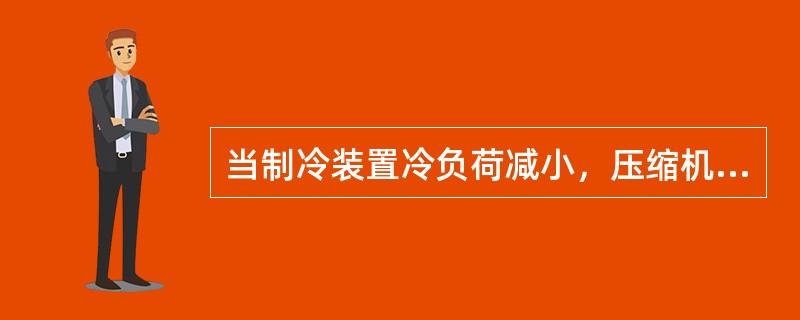 当制冷装置冷负荷减小，压缩机...